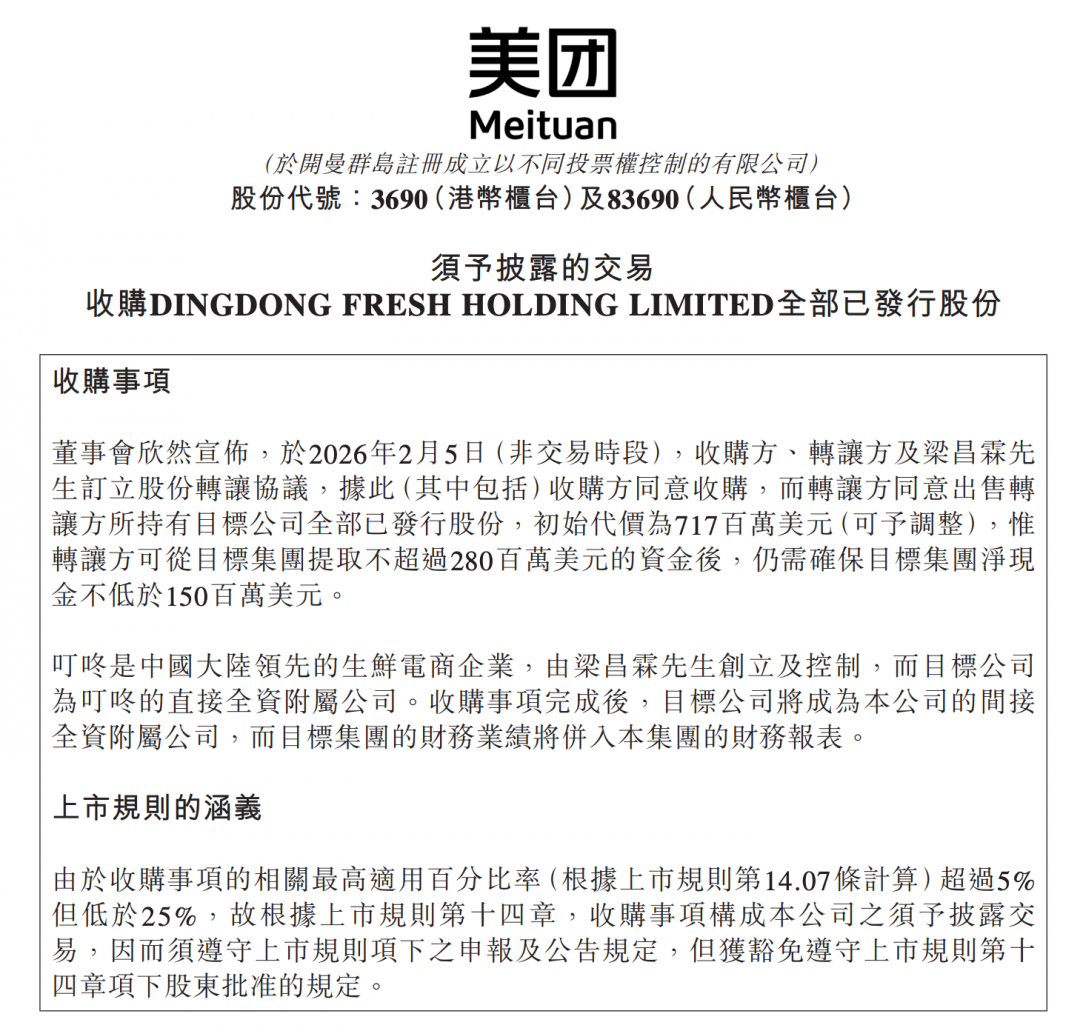 美团
Meituan
(於開曼群島註冊成立以不同投票權控制的有限公司)
股份代號：3690(港幣櫃台)及83690(人民幣櫃台)

須予披露的交易
收購DINGDONG FRESH HOLDING LIMITED全部已發行股份

收購事項

董事會欣然宣佈，於2026年2月5日(非交易時段)，收購方、轉讓方及梁昌霖先生訂立股份轉讓協議，據此(其中包括)收購方同意收購，而轉讓方同意出售轉讓方所持有目標公司全部已發行股份，初始代價為717百萬美元(可予調整)，惟轉讓方可從目標集團提取不超過280百萬美元的資金後，仍需確保目標集團淨現金不低於150百萬美元。

叮咚是中國大陸領先的生鮮電商企業，由梁昌霖先生創立及控制，而目標公司為叮咚的直接全資附屬公司。收購事項完成後，目標公司將成為本公司的間接全資附屬公司，而目標集團的財務業績將併入本集團的財務報表。

上市規則的涵義

由於收購事項的相關最高適用百分比率(根據上市規則第14.07條計算)超過5%但低於25%，故根據上市規則第十四章，收購事項構成本公司之須予披露交易，因而須遵守上市規則項下之申報及公告規定，但獲豁免遵守上市規則第十四章項下股東批准的規定。